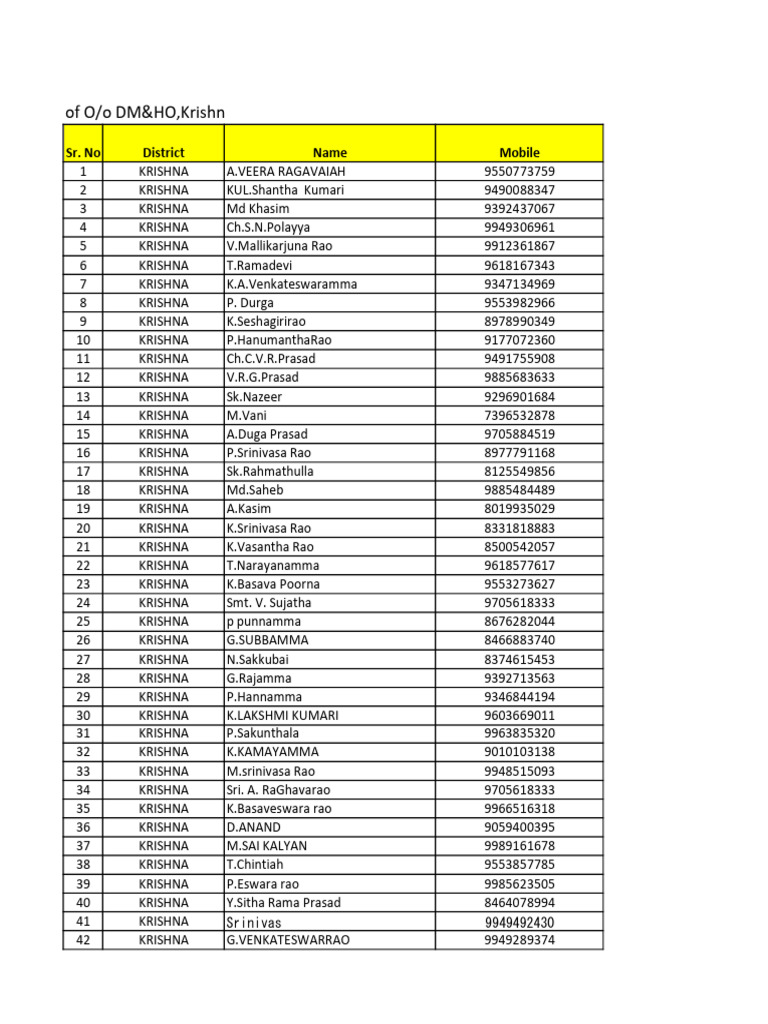 of O/o DM&HO,Krishn

| Sr. No | District | Name | Mobile |
|---|---|---|---|
| 1 | KRISHNA | A.VEERA RAGAVAIAH | 9550773759 |
| 2 | KRISHNA | KUL.Shantha Kumari | 9490088347 |
| 3 | KRISHNA | Md Khasim | 9392437067 |
| 4 | KRISHNA | Ch.S.N.Polayya | 9949306961 |
| 5 | KRISHNA | V.Mallikarjuna Rao | 9912361867 |
| 6 | KRISHNA | T.Ramadevi | 9618167343 |
| 7 | KRISHNA | K.A.Venkateswaramma | 9347134969 |
| 8 | KRISHNA | P. Durga | 9553982966 |
| 9 | KRISHNA | K.Seshagirirao | 8978990349 |
| 10 | KRISHNA | P.HanumanthaRao | 9177072360 |
| 11 | KRISHNA | Ch.C.V.R.Prasad | 9491755908 |
| 12 | KRISHNA | V.R.G.Prasad | 9885683633 |
| 13 | KRISHNA | Sk.Nazeer | 9296901684 |
| 14 | KRISHNA | M.Vani | 7396532878 |
| 15 | KRISHNA | A.Duga Prasad | 9705884519 |
| 16 | KRISHNA | P.Srinivasa Rao | 8977791168 |
| 17 | KRISHNA | Sk.Rahmathulla | 8125549856 |
| 18 | KRISHNA | Md.Saheb | 9885484489 |
| 19 | KRISHNA | A.Kasim | 8019935029 |
| 20 | KRISHNA | K.Srinivasa Rao | 8331818883 |
| 21 | KRISHNA | K.Vasantha Rao | 8500542057 |
| 22 | KRISHNA | T.Narayanamma | 9618577617 |
| 23 | KRISHNA | K.Basava Poorna | 9553273627 |
| 24 | KRISHNA | Smt. V. Sujatha | 9705618333 |
| 25 | KRISHNA | p punnamma | 8676282044 |
| 26 | KRISHNA | G.SUBBAMMA | 8466883740 |
| 27 | KRISHNA | N.Sakkubai | 8374615453 |
| 28 | KRISHNA | G.Rajamma | 9392713563 |
| 29 | KRISHNA | P.Hannamma | 9346844194 |
| 30 | KRISHNA | K.LAKSHMI KUMARI | 9603669011 |
| 31 | KRISHNA | P.Sakunthala | 9963835320 |
| 32 | KRISHNA | K.KAMAYAMMA | 9010103138 |
| 33 | KRISHNA | M.srinivasa Rao | 9948515093 |
| 34 | KRISHNA | Sri. A. RaGhavarao | 9705618333 |
| 35 | KRISHNA | K.Basaveswara rao | 9966516318 |
| 36 | KRISHNA | D.ANAND | 9059400395 |
| 37 | KRISHNA | M.SAI KALYAN | 9989161678 |
| 38 | KRISHNA | T.Chintiah | 9553857785 |
| 39 | KRISHNA | P.Eswara rao | 9985623505 |
| 40 | KRISHNA | Y.Sitha Rama Prasad | 8464078994 |
| 41 | KRISHNA | Srinivas | 9949492430 |
| 42 | KRISHNA | G.VENKATESWARRAO | 9949289374 |